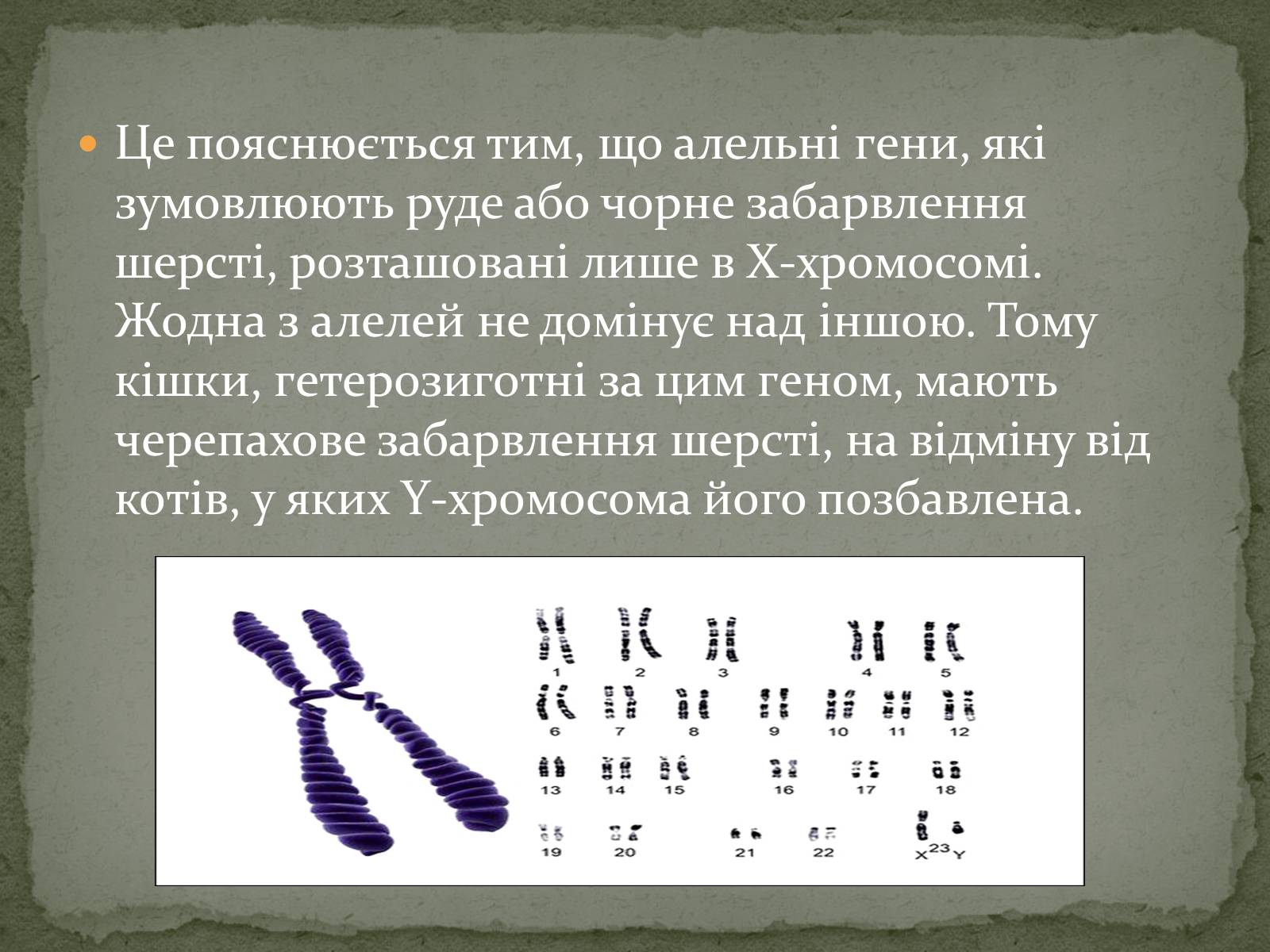 Це пояснюється тим, що алельні гени, які зумовлюють руде або чорне забарвлення шерсті, розташовані лише в Х-хромосомі. Жодна з алелей не домінує над іншою. Тому кішки, гетерозиготні за цим геном, мають черепахове забарвлення шерсті, на відміну від котів, у яких Y-хромосома його позбавлена.

1 2 3 4 5
6 7 8 9 10 11 12
13 14 15 16 17 18
19 20 21 22 X 23 Y